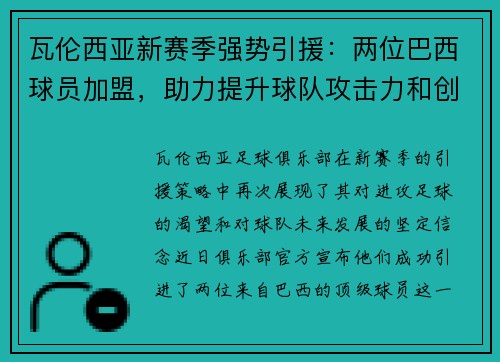 瓦伦西亚新赛季强势引援：两位巴西球员加盟，助力提升球队攻击力和创

瓦伦西亚足球俱乐部在新赛季的引援策略中再次展现了其对进攻足球的渴望和对球队未来发展的坚定信念近日俱乐部官方宣布他们成功引进了两位来自巴西的顶级球员这一